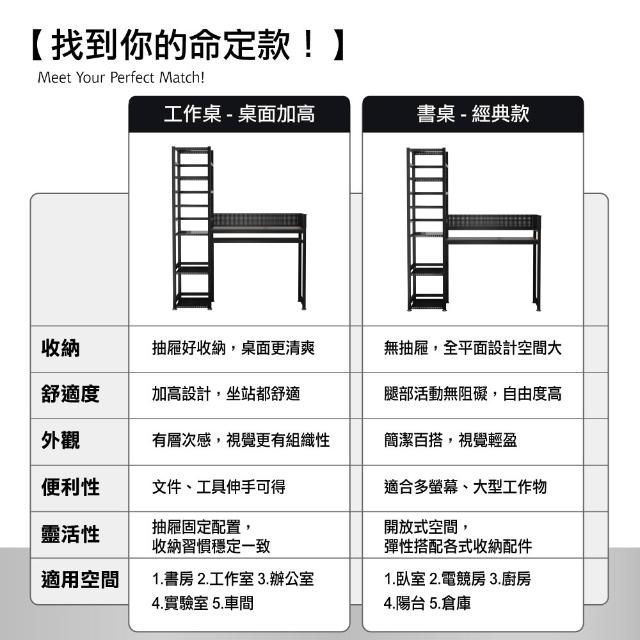 【找到你的命定款！】
Meet Your Perfect Match!

|  | 工作桌 - 桌面加高 | 書桌 - 經典款 |
|---|---|---|
| 收納 | 抽屜好收納，桌面更清爽 | 無抽屜，全平面設計空間大 |
| 舒適度 | 加高設計，坐站都舒適 | 腿部活動無阻礙，自由度高 |
| 外觀 | 有層次感，視覺更有組織性 | 簡潔百搭，視覺輕盈 |
| 便利性 | 文件、工具伸手可得 | 適合多螢幕、大型工作物 |
| 靈活性 | 抽屜固定配置，收納習慣穩定一致 | 開放式空間，彈性搭配各式收納配件 |
| 適用空間 | 1.書房 2.工作室 3.辦公室 4.實驗室 5.車間 | 1.臥室 2.電競房 3.廚房 4.陽台 5.倉庫 |